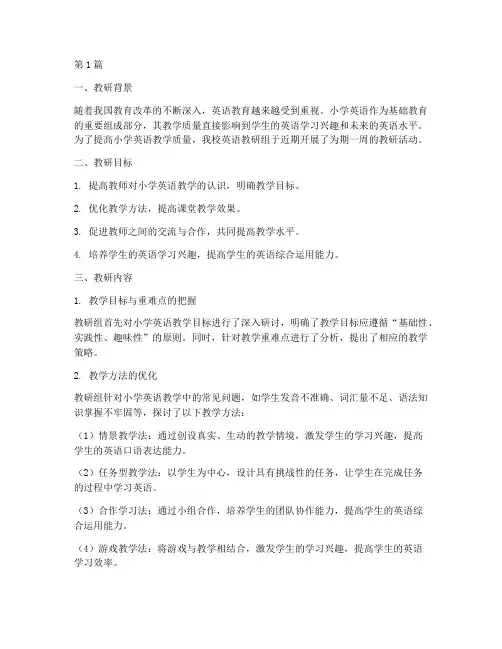 第1篇

一、教研背景

随着我国教育改革的不断深入，英语教育越来越受到重视。小学英语作为基础教育的重要组成部分，其教学质量直接影响到学生的英语学习兴趣和未来的英语水平。为了提高小学英语教学质量，我校英语教研组于近期开展了为期一周的教研活动。

二、教研目标

1. 提高教师对小学英语教学的认识，明确教学目标。

2. 优化教学方法，提高课堂教学效果。

3. 促进教师之间的交流与合作，共同提高教学水平。

4. 培养学生的英语学习兴趣，提高学生的英语综合运用能力。

三、教研内容

1. 教学目标与重难点的把握

教研组首先对小学英语教学目标进行了深入研讨，明确了教学目标应遵循“基础性、实践性、趣味性”的原则。同时，针对教学重难点进行了分析，提出了相应的教学策略。

2. 教学方法的优化

教研组针对小学英语教学中的常见问题，如学生发音不准确、词汇量不足、语法知识掌握不牢固等，探讨了以下教学方法：

（1）情景教学法：通过创设真实、生动的教学情境，激发学生的学习兴趣，提高学生的英语口语表达能力。

（2）任务型教学法：以学生为中心，设计具有挑战性的任务，让学生在完成任务的过程中学习英语。

（3）合作学习法：通过小组合作，培养学生的团队协作能力，提高学生的英语综合运用能力。

（4）游戏教学法：将游戏与教学相结合，激发学生的学习兴趣，提高学生的英语学习效率。